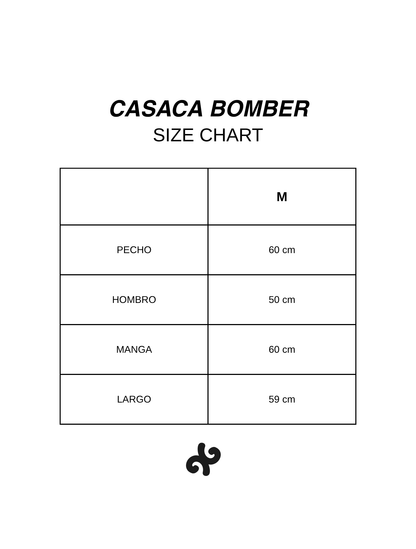 CASACA BOMBER
SIZE CHART

| | M |
|---|---|
| PECHO | 60 cm |
| HOMBRO | 50 cm |
| MANGA | 60 cm |
| LARGO | 59 cm |